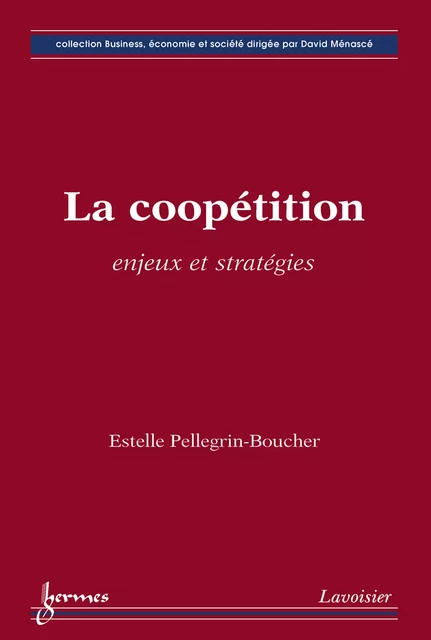 collection Business, économie et société dirigée par David Ménascé

La coopétition

enjeux et stratégies

Estelle Pellegrin-Boucher

hermes

Lavoisier